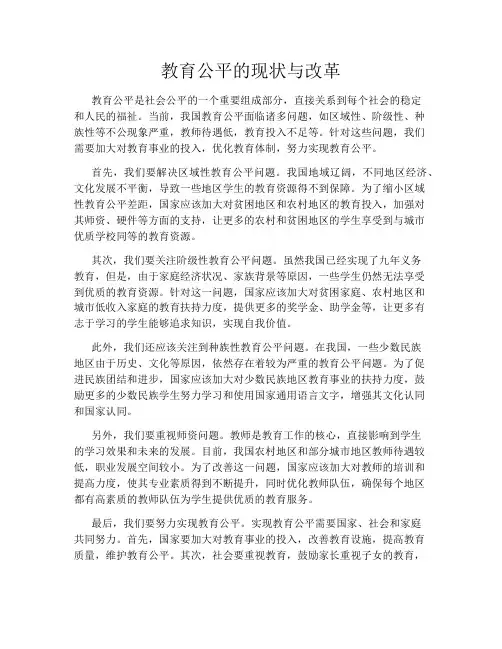 教育公平的现状与改革

教育公平是社会公平的一个重要组成部分，直接关系到每个社会的稳定和人民的福祉。当前，我国教育公平面临诸多问题，如区域性、阶级性、种族性等不公现象严重，教师待遇低，教育投入不足等。针对这些问题，我们需要加大对教育事业的投入，优化教育体制，努力实现教育公平。

首先，我们要解决区域性教育公平问题。我国地域辽阔，不同地区经济、文化发展不平衡，导致一些地区学生的教育资源得不到保障。为了缩小区域性教育公平差距，国家应该加大对贫困地区和农村地区的教育投入，加强对其师资、硬件等方面的支持，让更多的农村和贫困地区的学生享受到与城市优质学校同等的教育资源。

其次，我们要关注阶级性教育公平问题。虽然我国已经实现了九年义务教育，但是，由于家庭经济状况、家族背景等原因，一些学生仍然无法享受到优质的教育资源。针对这一问题，国家应该加大对贫困家庭、农村地区和城市低收入家庭的教育扶持力度，提供更多的奖学金、助学金等，让更多有志于学习的学生能够追求知识，实现自我价值。

此外，我们还应该关注到种族性教育公平问题。在我国，一些少数民族地区由于历史、文化等原因，依然存在着较为严重的教育公平问题。为了促进民族团结和进步，国家应该加大对少数民族地区教育事业的扶持力度，鼓励更多的少数民族学生努力学习和使用国家通用语言文字，增强其文化认同和国家认同。

另外，我们要重视师资问题。教师是教育工作的核心，直接影响到学生的学习效果和未来的发展。目前，我国农村地区和部分城市地区教师待遇较低，职业发展空间较小。为了改善这一问题，国家应该加大对教师的培训和提高力度，使其专业素质得到不断提升，同时优化教师队伍，确保每个地区都有高素质的教师队伍为学生提供优质的教育服务。

最后，我们要努力实现教育公平。实现教育公平需要国家、社会和家庭共同努力。首先，国家要加大对教育事业的投入，改善教育设施，提高教育质量，维护教育公平。其次，社会要重视教育，鼓励家长重视子女的教育，